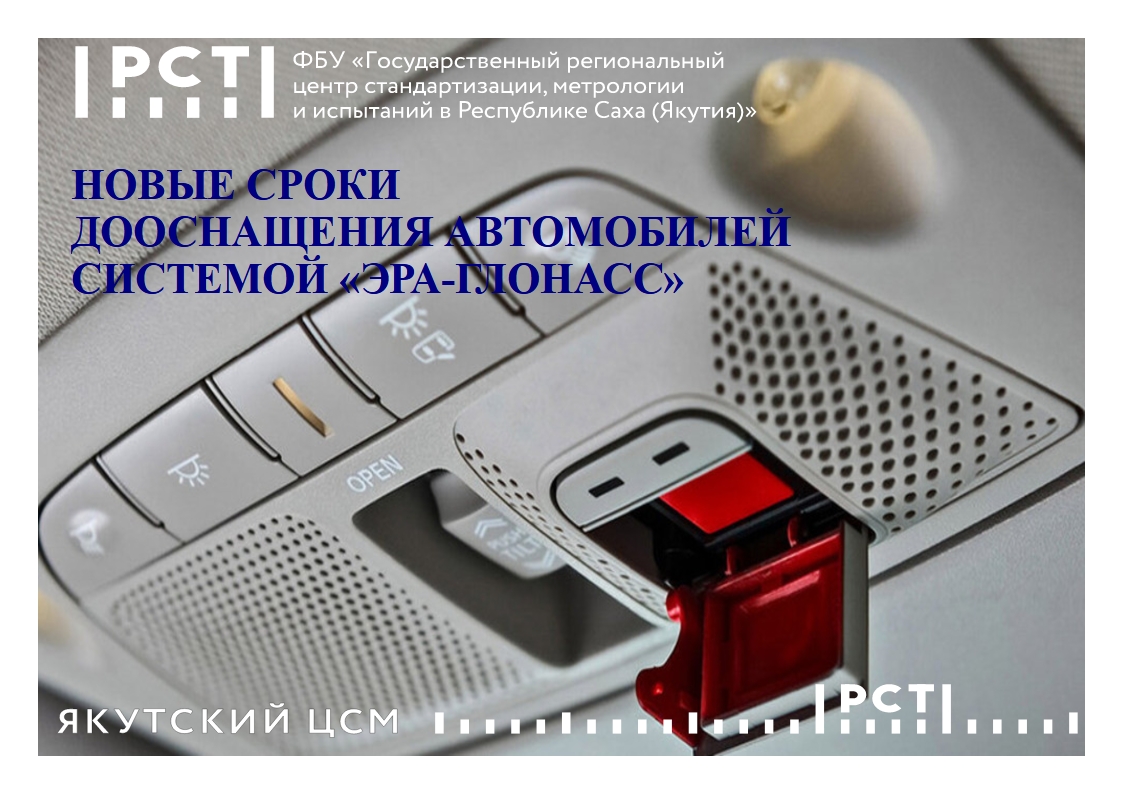 РСТ

ФБУ «Государственный региональный центр стандартизации, метрологии и испытаний в Республике Саха (Якутия)»

НОВЫЕ СРОКИ ДООСНАЩЕНИЯ АВТОМОБИЛЕЙ СИСТЕМОЙ «ЭРА-ГЛОНАСС»

OPEN

ЯКУТСКИЙ ЦСМ

РСТ